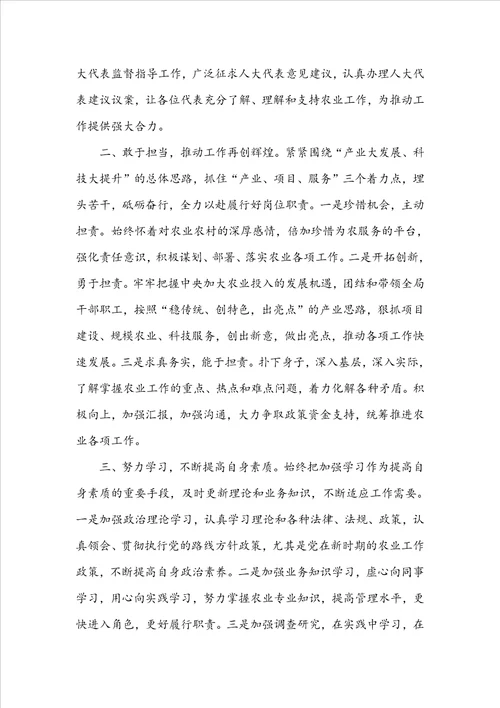 大代表监督指导工作，广泛征求人大代表意见建议，认真办理人大代表建议议案，让各位代表充分了解、理解和支持农业工作，为推动工作提供强大合力。

二、敢于担当，推动工作再创辉煌。紧紧围绕“产业大发展、科技大提升”的总体思路，抓住“产业、项目、服务”三个着力点，埋头苦干，砥砺奋行，全力以赴履行好岗位职责。一是珍惜机会，主动担责。始终怀着对农业农村的深厚感情，倍加珍惜为农服务的平台，强化责任意识，积极谋划、部署、落实农业各项工作。二是开拓创新，勇于担责。牢牢把握中央加大农业投入的发展机遇，团结和带领全局干部职工，按照“稳传统、创特色，出亮点”的产业思路，狠抓项目建设、规模农业、科技服务，创出新意，做出亮点，推动各项工作快速发展。三是求真务实，能于担责。扑下身子，深入基层，深入实际，了解掌握农业工作的重点、热点和难点问题，着力化解各种矛盾。积极向上，加强汇报，加强沟通，大力争取政策资金支持，统筹推进农业各项工作。

三、努力学习，不断提高自身素质。始终把加强学习作为提高自身素质的重要手段，及时更新理论和业务知识，不断适应工作需要。一是加强政治理论学习，认真学习理论和各种法律、法规、政策，认真领会、贯彻执行党的路线方针政策，尤其是党在新时期的农业工作政策，不断提高自身政治素养。二是加强业务知识学习，虚心向同事学习，用心向实践学习，努力掌握农业专业知识，提高管理水平，更快进入角色，更好履行职责。三是加强调查研究，在实践中学习，在